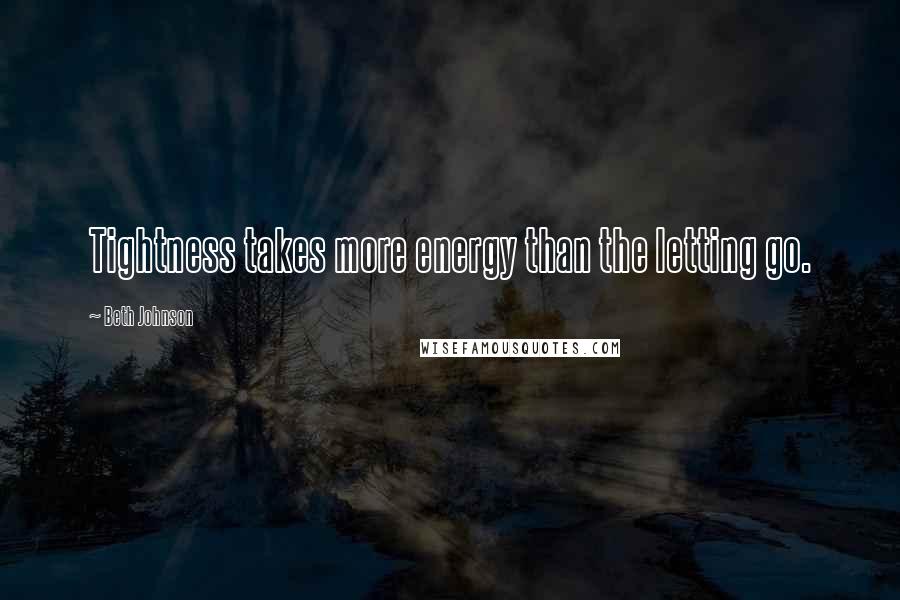 Tightness takes more energy than the letting go.

~ Beth Johnson

WISEFAMOUSQUOTES.COM